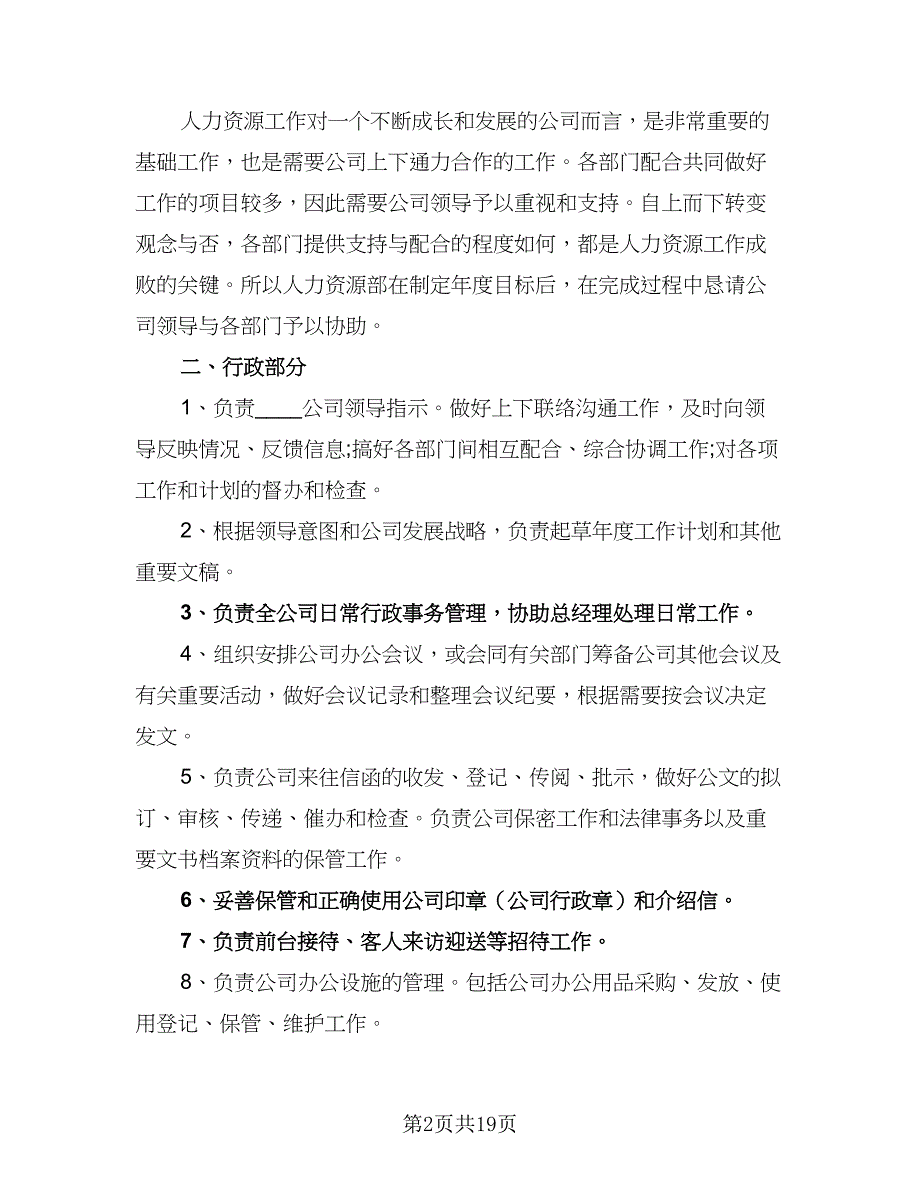 人力资源工作对一个不断成长和发展的公司而言，是非常重要的基础工作，也是需要公司上下通力合作的工作。各部门配合共同做好工作的项目较多，因此需要公司领导予以重视和支持。自上而下转变观念与否，各部门提供支持与配合的程度如何，都是人力资源工作成败的关键。所以人力资源部在制定年度目标后，在完成过程中恳请公司领导与各部门予以协助。

二、行政部分

1、负责____公司领导指示。做好上下联络沟通工作，及时向领导反映情况、反馈信息;搞好各部门间相互配合、综合协调工作;对各项工作和计划的督办和检查。

2、根据领导意图和公司发展战略，负责起草年度工作计划和其他重要文稿。

3、负责全公司日常行政事务管理，协助总经理处理日常工作。

4、组织安排公司办公会议，或会同有关部门筹备公司其他会议及有关重要活动，做好会议记录和整理会议纪要，根据需要按会议决定发文。

5、负责公司来往信函的收发、登记、传阅、批示，做好公文的拟订、审核、传递、催办和检查。负责公司保密工作和法律事务以及重要文书档案资料的保管工作。

6、妥善保管和正确使用公司印章（公司行政章）和介绍信。

7、负责前台接待、客人来访迎送等招待工作。

8、负责公司办公设施的管理。包括公司办公用品采购、发放、使用登记、保管、维护工作。

第2页共19页